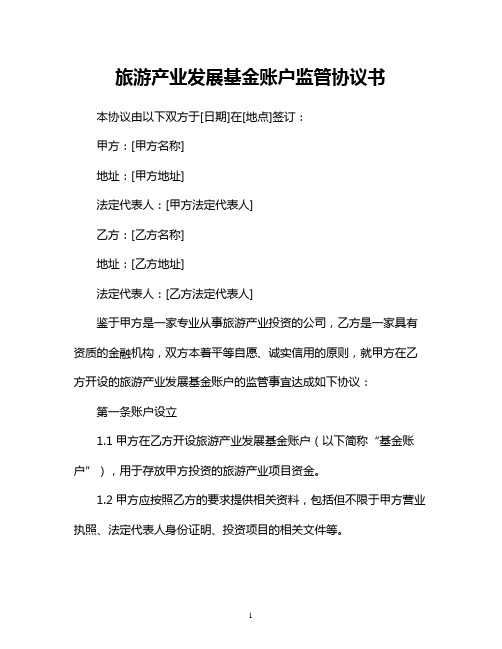 旅游产业发展基金账户监管协议书

本协议由以下双方于[日期]在[地点]签订：

甲方：[甲方名称]

地址：[甲方地址]

法定代表人：[甲方法定代表人]

乙方：[乙方名称]

地址：[乙方地址]

法定代表人：[乙方法定代表人]

鉴于甲方是一家专业从事旅游产业投资的公司，乙方是一家具有资质的金融机构，双方本着平等自愿、诚实信用的原则，就甲方在乙方开设的旅游产业发展基金账户的监管事宜达成如下协议：

第一条账户设立

1.1 甲方在乙方开设旅游产业发展基金账户（以下简称“基金账户”），用于存放甲方投资的旅游产业项目资金。

1.2 甲方应按照乙方的要求提供相关资料，包括但不限于甲方营业执照、法定代表人身份证明、投资项目的相关文件等。

1